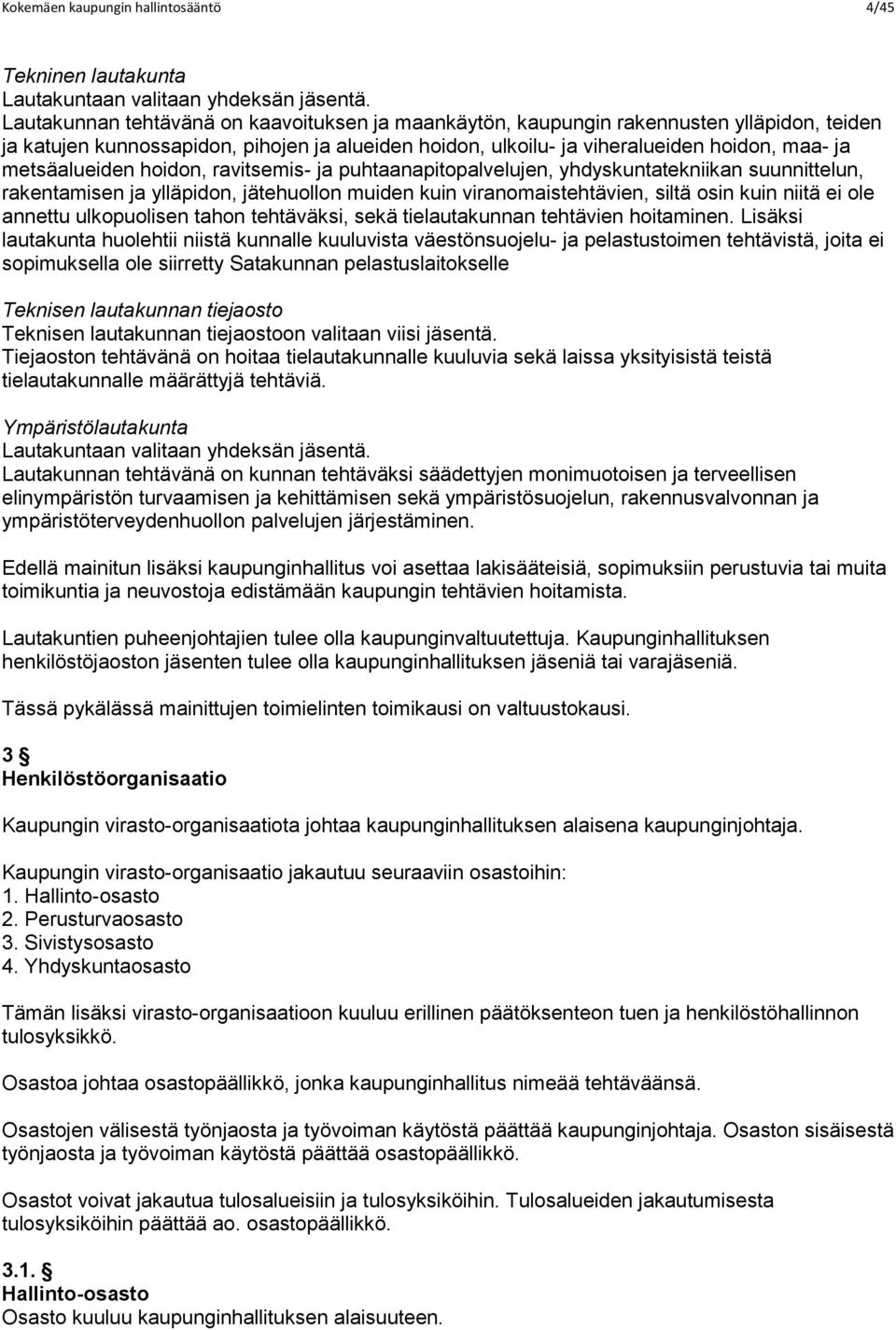 Kokemäen kaupungin hallintosääntö 4/45

Tekninen lautakunta
Lautakuntaan valitaan yhdeksän jäsentä.
Lautakunnan tehtävänä on kaavoituksen ja maankäytön, kaupungin rakennusten ylläpidon, teiden ja katujen kunnossapidon, pihojen ja alueiden hoidon, ulkoilu- ja viheralueiden hoidon, maa- ja metsäalueiden hoidon, ravitsemis- ja puhtaanapitopalvelujen, yhdyskuntatekniikan suunnittelun, rakentamisen ja ylläpidon, jätehuollon muiden kuin viranomaistehtävien, siltä osin kuin niitä ei ole annettu ulkopuolisen tahon tehtäväksi, sekä tielautakunnan tehtävien hoitaminen. Lisäksi lautakunta huolehtii niistä kunnalle kuuluvista väestönsuojelu- ja pelastustoimen tehtävistä, joita ei sopimuksella ole siirretty Satakunnan pelastuslaitokselle

Teknisen lautakunnan tiejaosto
Teknisen lautakunnan tiejaostoon valitaan viisi jäsentä.
Tiejaoston tehtävänä on hoitaa tielautakunnalle kuuluvia sekä laissa yksityisistä teistä tielautakunnalle määrättyjä tehtäviä.

Ympäristölautakunta
Lautakuntaan valitaan yhdeksän jäsentä.
Lautakunnan tehtävänä on kunnan tehtäväksi säädettyjen monimuotoisen ja terveellisen elinympäristön turvaamisen ja kehittämisen sekä ympäristösuojelun, rakennusvalvonnan ja ympäristöterveydenhuollon palvelujen järjestäminen.

Edellä mainitun lisäksi kaupunginhallitus voi asettaa lakisääteisiä, sopimuksiin perustuvia tai muita toimikuntia ja neuvostoja edistämään kaupungin tehtävien hoitamista.

Lautakuntien puheenjohtajien tulee olla kaupunginvaltuutettuja. Kaupunginhallituksen henkilöstöjaoston jäsenten tulee olla kaupunginhallituksen jäseniä tai varajäseniä.

Tässä pykälässä mainittujen toimielinten toimikausi on valtuustokausi.

3 §
Henkilöstöorganisaatio

Kaupungin virasto-organisaatiota johtaa kaupunginhallituksen alaisena kaupunginjohtaja.

Kaupungin virasto-organisaatio jakautuu seuraaviin osastoihin:
1. Hallinto-osasto
2. Perusturvaosasto
3. Sivistysosasto
4. Yhdyskuntaosasto

Tämän lisäksi virasto-organisaatioon kuuluu erillinen päätöksenteon tuen ja henkilöstöhallinnon tulosyksikkö.

Osastoa johtaa osastopäällikkö, jonka kaupunginhallitus nimeää tehtäväänsä.

Osastojen välisestä työnjaosta ja työvoiman käytöstä päättää kaupunginjohtaja. Osaston sisäisestä työnjaosta ja työvoiman käytöstä päättää osastopäällikkö.

Osastot voivat jakautua tulosalueisiin ja tulosyksiköihin. Tulosalueiden jakautumisesta tulosyksiköihin päättää ao. osastopäällikkö.

3.1. §
Hallinto-osasto
Osasto kuuluu kaupunginhallituksen alaisuuteen.